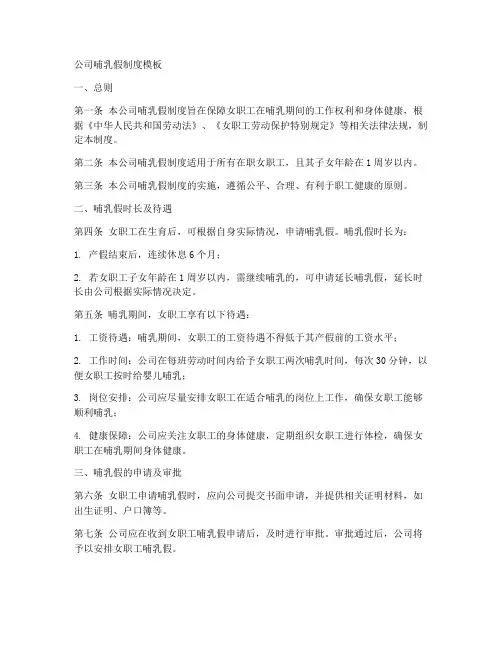 公司哺乳假制度模板

一、总则

第一条 本公司哺乳假制度旨在保障女职工在哺乳期间的工作权利和身体健康，根据《中华人民共和国劳动法》、《女职工劳动保护特别规定》等相关法律法规，制定本制度。

第二条 本公司哺乳假制度适用于所有在职女职工，且其子女年龄在1周岁以内。

第三条 本公司哺乳假制度的实施，遵循公平、合理、有利于职工健康的原则。

二、哺乳假时长及待遇

第四条 女职工在生育后，可根据自身实际情况，申请哺乳假。哺乳假时长为：

1. 产假结束后，连续休息6个月；

2. 若女职工子女年龄在1周岁以内，需继续哺乳的，可申请延长哺乳假，延长时长由公司根据实际情况决定。

第五条 哺乳期间，女职工享有以下待遇：

1. 工资待遇：哺乳期间，女职工的工资待遇不得低于其产假前的工资水平；

2. 工作时间：公司在每班劳动时间内给予女职工两次哺乳时间，每次30分钟，以便女职工按时给婴儿哺乳；

3. 岗位安排：公司应尽量安排女职工在适合哺乳的岗位上工作，确保女职工能够顺利哺乳；

4. 健康保障：公司应关注女职工的身体健康，定期组织女职工进行体检，确保女职工在哺乳期间身体健康。

三、哺乳假的申请及审批

第六条 女职工申请哺乳假时，应向公司提交书面申请，并提供相关证明材料，如出生证明、户口簿等。

第七条 公司应在收到女职工哺乳假申请后，及时进行审批。审批通过后，公司将予以安排女职工哺乳假。